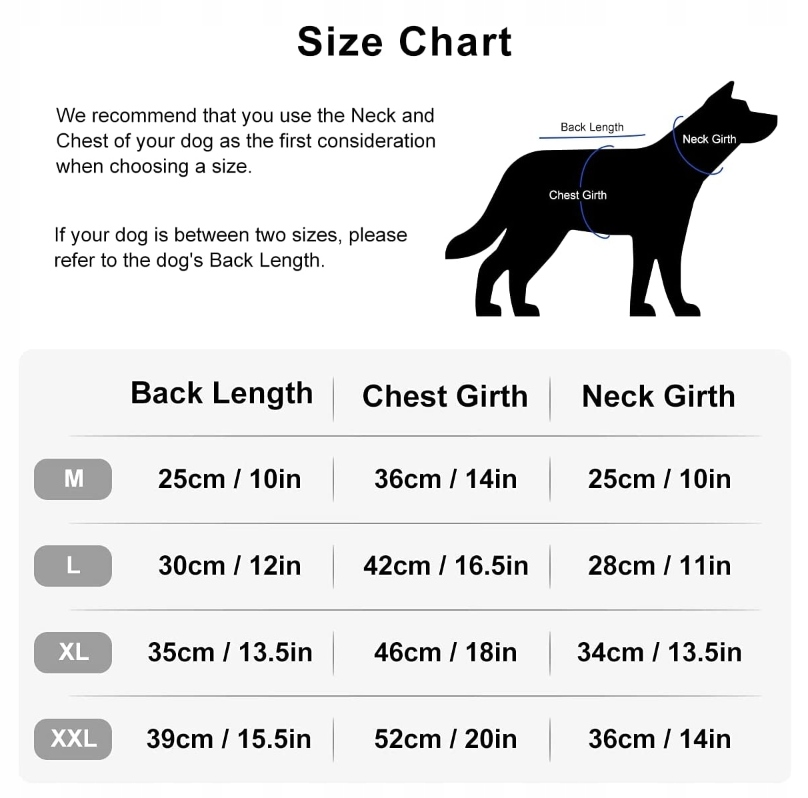 Size Chart

We recommend that you use the Neck and Chest of your dog as the first consideration when choosing a size.

If your dog is between two sizes, please refer to the dog's Back Length.

Back Length
Neck Girth
Chest Girth

| | Back Length | Chest Girth | Neck Girth |
|---|---|---|---|
| M | 25cm / 10in | 36cm / 14in | 25cm / 10in |
| L | 30cm / 12in | 42cm / 16.5in | 28cm / 11in |
| XL | 35cm / 13.5in | 46cm / 18in | 34cm / 13.5in |
| XXL | 39cm / 15.5in | 52cm / 20in | 36cm / 14in |